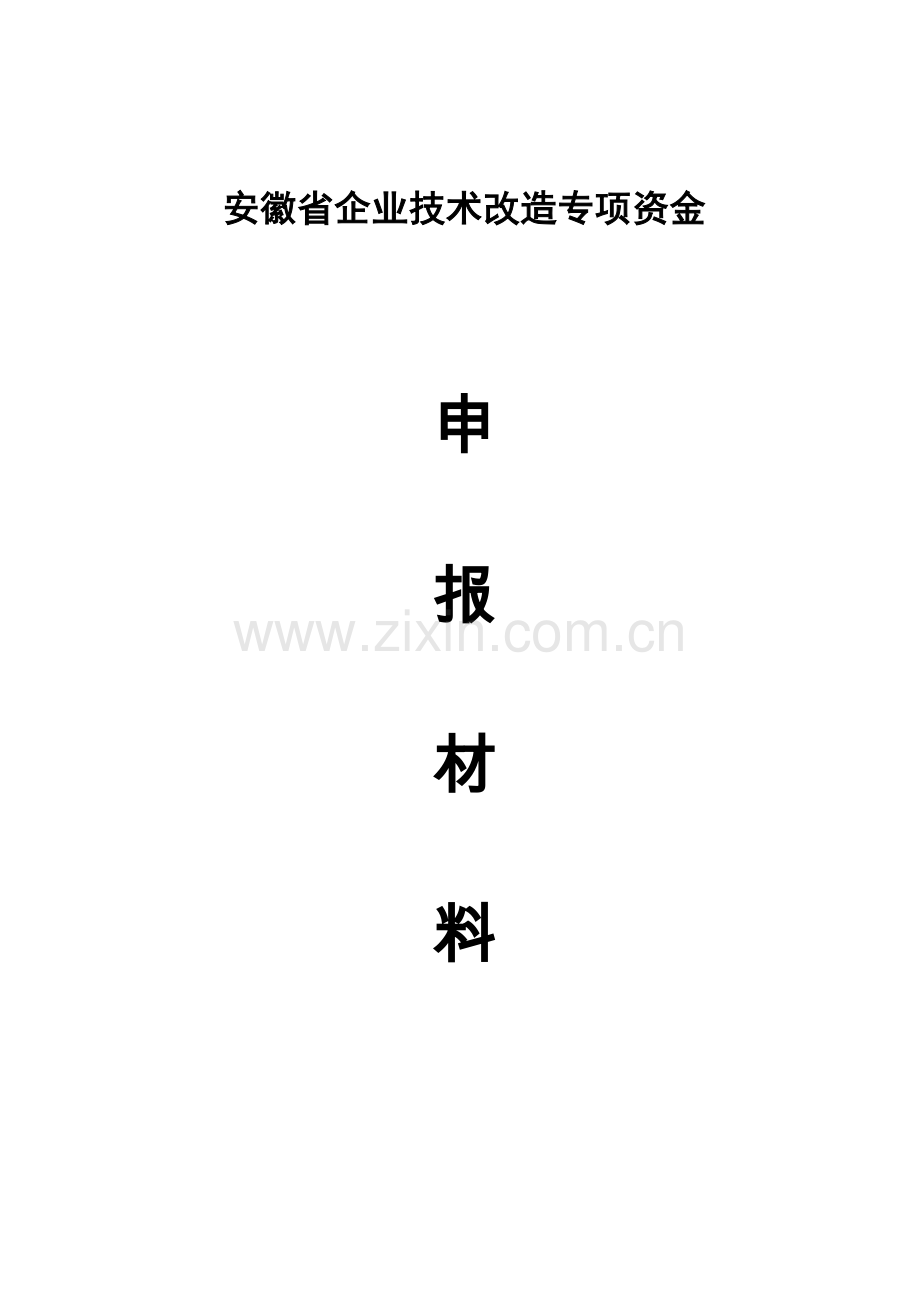 安徽省企业技术改造专项资金

申

报

www.zixin.com.cn

材

料